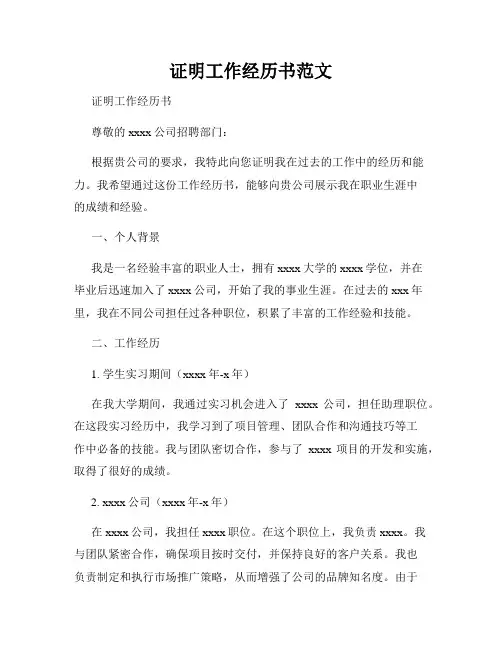 证明工作经历书范文

证明工作经历书

尊敬的 xxxx 公司招聘部门：

根据贵公司的要求，我特此向您证明我在过去的工作中的经历和能力。我希望通过这份工作经历书，能够向贵公司展示我在职业生涯中的成绩和经验。

一、个人背景

我是一名经验丰富的职业人士，拥有 xxxx 大学的 xxxx 学位，并在毕业后迅速加入了 xxxx 公司，开始了我的事业生涯。在过去的 xxx 年里，我在不同公司担任过各种职位，积累了丰富的工作经验和技能。

二、工作经历

1. 学生实习期间（xxxx 年-x 年）

在我大学期间，我通过实习机会进入了 xxxx 公司，担任助理职位。在这段实习经历中，我学习到了项目管理、团队合作和沟通技巧等工作中必备的技能。我与团队密切合作，参与了 xxxx 项目的开发和实施，取得了很好的成绩。

2. xxxx 公司（xxxx 年-x 年）

在 xxxx 公司，我担任 xxxx 职位。在这个职位上，我负责 xxxx。我与团队紧密合作，确保项目按时交付，并保持良好的客户关系。我也负责制定和执行市场推广策略，从而增强了公司的品牌知名度。由于